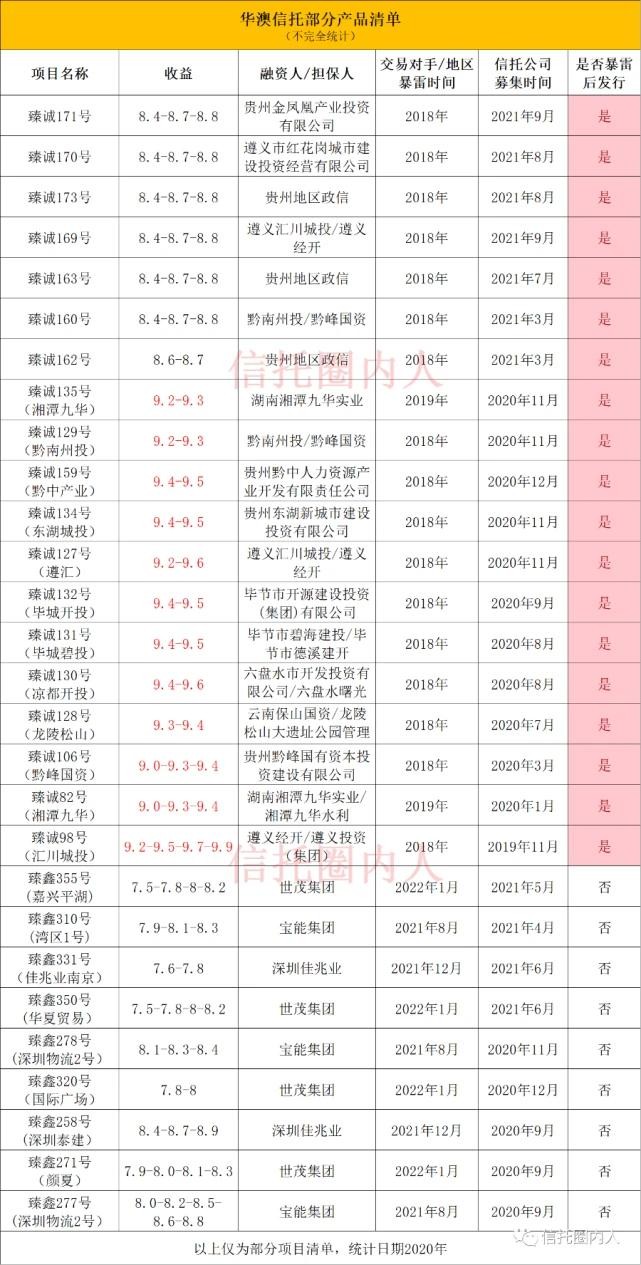 华澳信托部分产品清单
（不完全统计）

| 项目名称 | 收益 | 融资人/担保人 | 交易对手/地区暴雷时间 | 信托公司募集时间 | 是否暴雷后发行 |
|---|---|---|---|---|---|
| 臻诚171号 | 8.4-8.7-8.8 | 贵州金凤凰产业投资有限公司 | 2018年 | 2021年9月 | 是 |
| 臻诚170号 | 8.4-8.7-8.8 | 遵义市红花岗城市建设投资经营有限公司 | 2018年 | 2021年8月 | 是 |
| 臻诚173号 | 8.4-8.7-8.8 | 贵州地区政信 | 2018年 | 2021年8月 | 是 |
| 臻诚169号 | 8.4-8.7-8.8 | 遵义汇川城投/遵义经开 | 2018年 | 2021年9月 | 是 |
| 臻诚163号 | 8.4-8.7-8.8 | 贵州地区政信 | 2018年 | 2021年7月 | 是 |
| 臻诚160号 | 8.4-8.7-8.8 | 黔南州投/黔峰国资 | 2018年 | 2021年3月 | 是 |
| 臻诚162号 | 8.6-8.7 | 贵州地区政信 | 2018年 | 2021年3月 | 是 |
| 臻诚135号（湘潭九华） | 9.2-9.3 | 湖南湘潭九华实业 | 2019年 | 2020年11月 | 是 |
| 臻诚129号（黔南州投） | 9.2-9.3 | 黔南州投/黔峰国资 | 2018年 | 2020年11月 | 是 |
| 臻诚159号（黔中产业） | 9.4-9.5 | 贵州黔中人力资源产业开发有限责任公司 | 2018年 | 2020年12月 | 是 |
| 臻诚134号（东湖城投） | 9.4-9.5 | 贵州东湖新城市建设投资有限公司 | 2018年 | 2020年11月 | 是 |
| 臻诚127号（遵汇） | 9.2-9.6 | 遵义汇川城投/遵义经开 | 2018年 | 2020年11月 | 是 |
| 臻诚132号（毕城开投） | 9.4-9.5 | 毕节市开源建设投资（集团）有限公司 | 2018年 | 2020年9月 | 是 |
| 臻诚131号（毕城碧投） | 9.4-9.5 | 毕节市碧海建投/毕节市德溪建开 | 2018年 | 2020年8月 | 是 |
| 臻诚130号（京都开投） | 9.4-9.6 | 六盘水市开发投资有限公司/六盘水曙光 | 2018年 | 2020年8月 | 是 |
| 臻诚128号（龙陵松山） | 9.3-9.4 | 云南保山国资/龙陵松山大遗址公园管理 | 2018年 | 2020年7月 | 是 |
| 臻诚106号（黔峰国资） | 9.0-9.3-9.4 | 贵州黔峰国有资本投资建设有限公司 | 2018年 | 2020年3月 | 是 |
| 臻诚82号（湘潭九华） | 9.0-9.3-9.4 | 湖南湘潭九华实业/湘潭九华水利 | 2019年 | 2020年1月 | 是 |
| 臻诚98号（汇川城投） | 9.2-9.5-9.7-9.9 | 遵义经开/遵义投资（集团） | 2018年 | 2019年11月 | 是 |
| 臻鑫355号（嘉兴平湖） | 7.5-7.8-8-8.2 | 世茂集团 | 2022年1月 | 2021年5月 | 否 |
| 臻鑫310号（湾区1号） | 7.9-8.1-8.3 | 宝能集团 | 2021年8月 | 2021年4月 | 否 |
| 臻鑫331号（佳兆业南京） | 7.6-7.8 | 深圳佳兆业 | 2021年12月 | 2021年6月 | 否 |
| 臻鑫350号（华夏贸易） | 7.5-7.8-8-8.2 | 世茂集团 | 2022年1月 | 2021年6月 | 否 |
| 臻鑫278号（深圳物流2号） | 8.1-8.3-8.4 | 宝能集团 | 2021年8月 | 2020年11月 | 否 |
| 臻鑫320号（国际广场） | 7.8-8 | 世茂集团 | 2022年1月 | 2020年12月 | 否 |
| 臻鑫258号（深圳泰建） | 8.4-8.7-8.9 | 深圳佳兆业 | 2021年12月 | 2020年9月 | 否 |
| 臻鑫271号（颜夏） | 7.9-8.0-8.1-8.3 | 世茂集团 | 2022年1月 | 2020年9月 | 否 |
| 臻鑫277号（深圳物流2号） | 8.0-8.2-8.5-8.6-8.8 | 宝能集团 | 2021年8月 | 2020年9月 | 否 |

以上仅为部分项目清单，统计日期2020年

信托圈内人
信托圈内人
信托圈内人